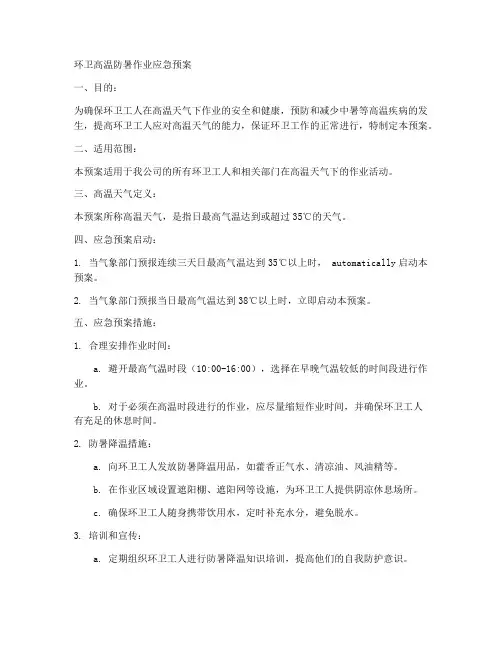 环卫高温防暑作业应急预案

一、目的：

为确保环卫工人在高温天气下作业的安全和健康，预防和减少中暑等高温疾病的发生，提高环卫工人应对高温天气的能力，保证环卫工作的正常进行，特制定本预案。

二、适用范围：

本预案适用于我公司的所有环卫工人和相关部门在高温天气下的作业活动。

三、高温天气定义：

本预案所称高温天气，是指日最高气温达到或超过35℃的天气。

四、应急预案启动：

1. 当气象部门预报连续三天日最高气温达到35℃以上时， automatically启动本预案。

2. 当气象部门预报当日最高气温达到38℃以上时，立即启动本预案。

五、应急预案措施：

1. 合理安排作业时间：

a. 避开最高气温时段（10:00-16:00），选择在早晚气温较低的时间段进行作业。

b. 对于必须在高温时段进行的作业，应尽量缩短作业时间，并确保环卫工人有充足的休息时间。

2. 防暑降温措施：

a. 向环卫工人发放防暑降温用品，如藿香正气水、清凉油、风油精等。

b. 在作业区域设置遮阳棚、遮阳网等设施，为环卫工人提供阴凉休息场所。

c. 确保环卫工人随身携带饮用水，定时补充水分，避免脱水。

3. 培训和宣传：

a. 定期组织环卫工人进行防暑降温知识培训，提高他们的自我防护意识。